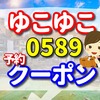 ゆこゆこ
0589
予約
クーポン